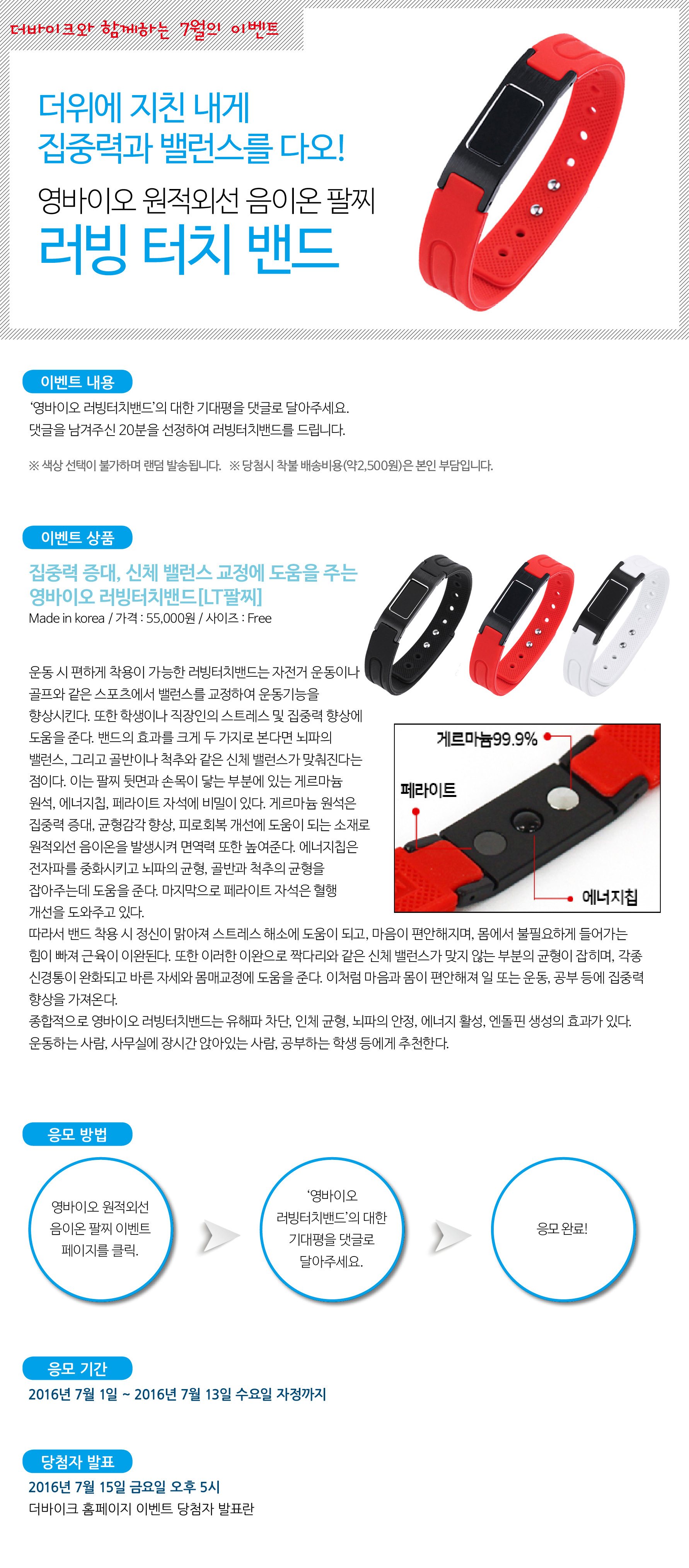 더바이크와 함께하는 7월의 이벤트

더위에 지친 내게 집중력과 밸런스를 다오!

영바이오 원적외선 음이온 팔찌

러빙 터치 밴드

이벤트 내용

‘영바이오 러빙터치밴드’의 대한 기대평을 댓글로 달아주세요.
댓글을 남겨주신 20분을 선정하여 러빙터치밴드를 드립니다.

※ 색상 선택이 불가하며 랜덤 발송됩니다. ※ 당첨시 착불 배송비용(약2,500원)은 본인 부담입니다.

이벤트 상품

집중력 증대, 신체 밸런스 교정에 도움을 주는 영바이오 러빙터치밴드[LT팔찌]

Made in korea / 가격 : 55,000원 / 사이즈 : Free

운동 시 편하게 착용이 가능한 러빙터치밴드는 자전거 운동이나 골프와 같은 스포츠에서 밸런스를 교정하여 운동기능을 향상시킨다. 또한 학생이나 직장인의 스트레스 및 집중력 향상에 도움을 준다. 밴드의 효과를 크게 두 가지로 본다면 뇌파의 밸런스, 그리고 골반이나 척추와 같은 신체 밸런스가 맞춰진다는 점이다. 이는 팔찌 뒷면과 손목이 닿는 부분에 있는 게르마늄 원석, 에너지칩, 페라이트 자석에 비밀이 있다. 게르마늄 원석은 집중력 증대, 균형감각 향상, 피로회복 개선에 도움이 되는 소재로 원적외선 음이온을 발생시켜 면역력 또한 높여준다. 에너지칩은 전자파를 중화시키고 뇌파의 균형, 골반과 척추의 균형을 잡아주는데 도움을 준다. 마지막으로 페라이트 자석은 혈행 개선을 도와주고 있다.
따라서 밴드 착용 시 정신이 맑아져 스트레스 해소에 도움이 되고, 마음이 편안해지며, 몸에서 불필요하게 들어가는 힘이 빠져 근육이 이완된다. 또한 이러한 이완으로 짝다리와 같은 신체 밸런스가 맞지 않는 부분의 균형이 잡히며, 각종 신경통이 완화되고 바른 자세와 몸매교정에 도움을 준다. 이처럼 마음과 몸이 편안해져 일 또는 운동, 공부 등에 집중력 향상을 가져온다.
종합적으로 영바이오 러빙터치밴드는 유해파 차단, 인체 균형, 뇌파의 안정, 에너지 활성, 엔돌핀 생성의 효과가 있다. 운동하는 사람, 사무실에 장시간 앉아있는 사람, 공부하는 학생 등에게 추천한다.

게르마늄99.9%
페라이트
에너지칩

응모 방법

영바이오 원적외선 음이온 팔찌 이벤트 페이지를 클릭.

‘영바이오 러빙터치밴드’의 대한 기대평을 댓글로 달아주세요.

응모 완료!

응모 기간

2016년 7월 1일 ~ 2016년 7월 13일 수요일 자정까지

당첨자 발표

2016년 7월 15일 금요일 오후 5시
더바이크 홈페이지 이벤트 당첨자 발표란